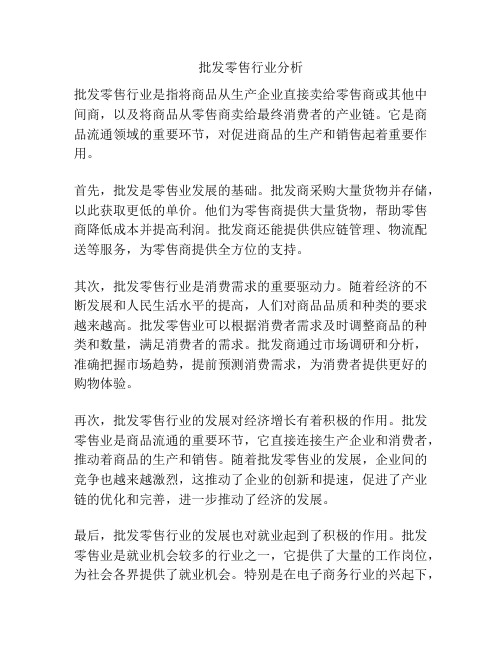 批发零售行业分析

批发零售行业是指将商品从生产企业直接卖给零售商或其他中间商，以及将商品从零售商卖给最终消费者的产业链。它是商品流通领域的重要环节，对促进商品的生产和销售起着重要作用。

首先，批发是零售业发展的基础。批发商采购大量货物并存储，以此获取更低的单价。他们为零售商提供大量货物，帮助零售商降低成本并提高利润。批发商还能提供供应链管理、物流配送等服务，为零售商提供全方位的支持。

其次，批发零售行业是消费需求的重要驱动力。随着经济的不断发展和人民生活水平的提高，人们对商品品质和种类的要求越来越高。批发零售业可以根据消费者需求及时调整商品的种类和数量，满足消费者的需求。批发商通过市场调研和分析，准确把握市场趋势，提前预测消费需求，为消费者提供更好的购物体验。

再次，批发零售行业的发展对经济增长有着积极的作用。批发零售业是商品流通的重要环节，它直接连接生产企业和消费者，推动着商品的生产和销售。随着批发零售业的发展，企业间的竞争也越来越激烈，这推动了企业的创新和提速，促进了产业链的优化和完善，进一步推动了经济的发展。

最后，批发零售行业的发展也对就业起到了积极的作用。批发零售业是就业机会较多的行业之一，它提供了大量的工作岗位，为社会各界提供了就业机会。特别是在电子商务行业的兴起下，